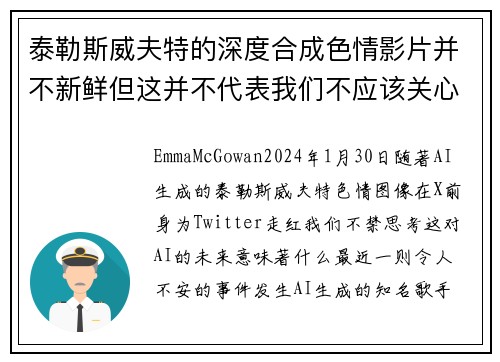 泰勒斯威夫特的深度合成色情影片并不新鲜但这并不代表我们不应该关心

EmmaMcGowan2024年1月30日随著AI生成的泰勒斯威夫特色情图像在X前身为Twitter走红我们不禁思考这对AI的未来意味著什么最近一则令人不安的事件发生AI生成的知名歌手